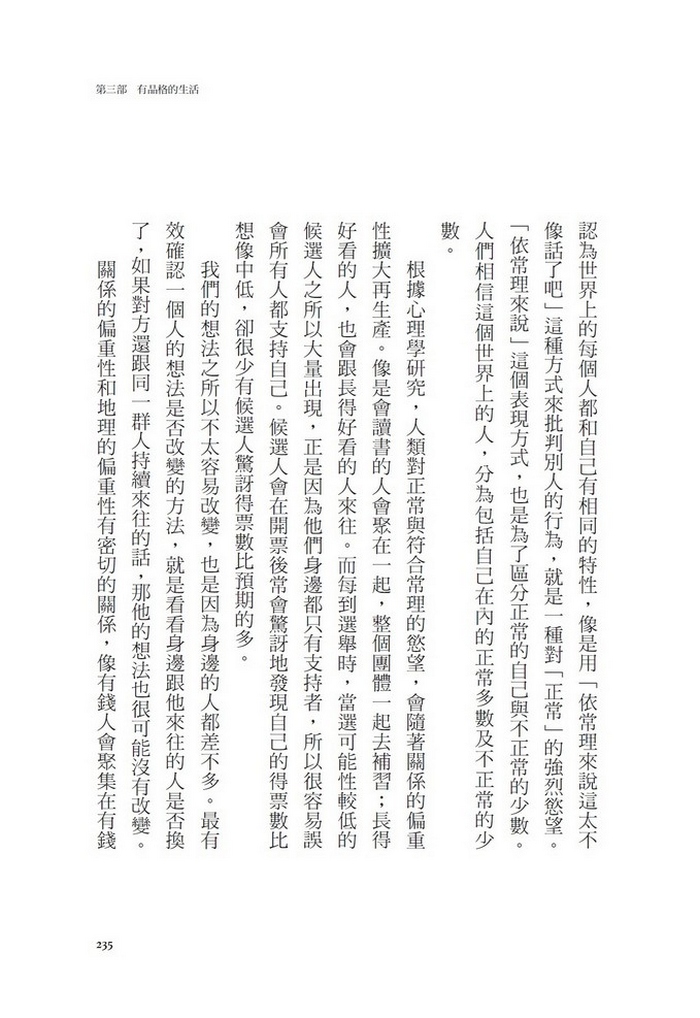 第三部 有品格的生活

認為世界上的每個人都和自己有相同的特性，像是用「依常理來說這太不像話了吧」這種方式來批判別人的行為，就是一種對「正常」的強烈慾望。「依常理來說」這個表現方式，也是為了區分正常的自己與不正常的少數。人們相信這個世界上的人，分為包括自己在內的正常多數及不正常的少數。

根據心理學研究，人類對正常與符合常理的慾望，會隨著關係的偏重性擴大再生產。像是會讀書的人會聚在一起，整個團體一起去補習；長得好看的人，也會跟長得好看的人來往。而每到選舉時，當選可能性較低的候選人之所以大量出現，正是因為他們身邊都只有支持者，所以很容易誤會所有人都支持自己。候選人會在開票後常會驚訝地發現自己的得票數比想像中低，卻很少有候選人驚訝得票數比預期的多。

我們的想法之所以不太容易改變，也是因為身邊的人都差不多。最有效確認一個人的想法是否改變的方法，就是看看身邊跟他來往的人是否換了，如果對方還跟同一群人持續來往的話，那他的想法也很可能沒有改變。

關係的偏重性和地理的偏重性有密切的關係，像有錢人會聚集在有錢

235